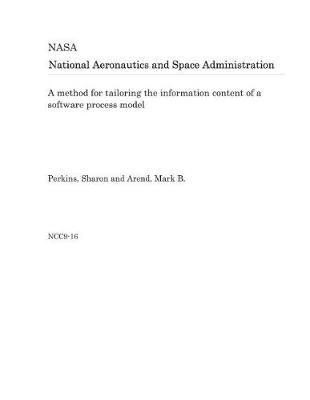 NASA
National Aeronautics and Space Administration

A method for tailoring the information content of a software process model

Perkins, Sharon and Arend, Mark B.

NCC9-16